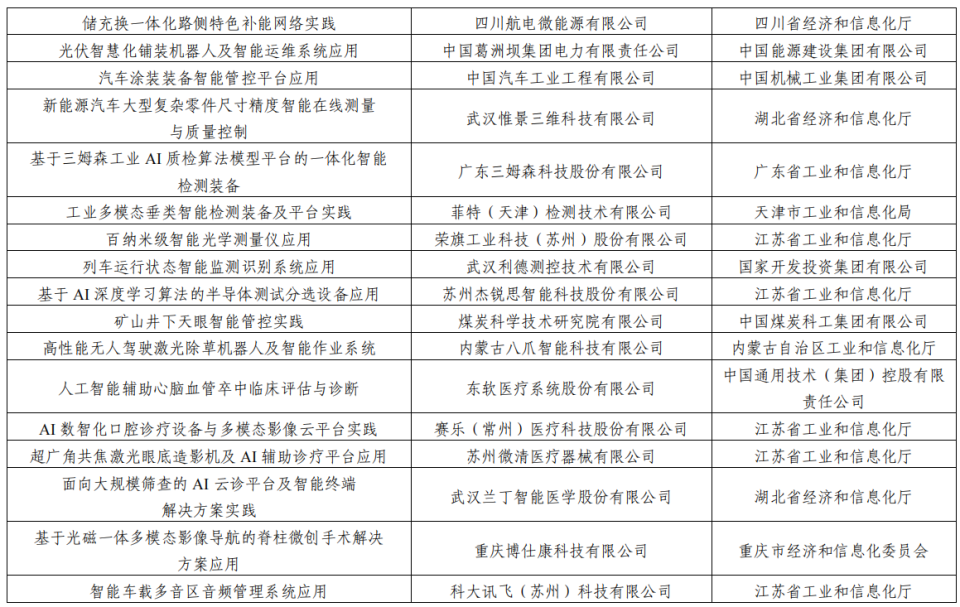 | | | |
|---|---|---|
| 储充换一体化路侧特色补能网络实践 | 四川航电微能源有限公司 | 四川省经济和信息化厅 |
| 光伏智慧化铺装机器人及智能运维系统应用 | 中国葛洲坝集团电力有限责任公司 | 中国能源建设集团有限公司 |
| 汽车涂装装备智能管控平台应用 | 中国汽车工业工程有限公司 | 中国机械工业集团有限公司 |
| 新能源汽车大型复杂零件尺寸精度智能在线测量与质量控制 | 武汉惟景三维科技有限公司 | 湖北省经济和信息化厅 |
| 基于三姆森工业 AI 质检算法模型平台的一体化智能检测装备 | 广东三姆森科技股份有限公司 | 广东省工业和信息化厅 |
| 工业多模态垂类智能检测装备及平台实践 | 菲特（天津）检测技术有限公司 | 天津市工业和信息化局 |
| 百纳米级智能光学测量仪应用 | 荣旗工业科技（苏州）股份有限公司 | 江苏省工业和信息化厅 |
| 列车运行状态智能监测识别系统应用 | 武汉利德测控技术有限公司 | 国家开发投资集团有限公司 |
| 基于 AI 深度学习算法的半导体测试分选设备应用 | 苏州杰锐思智能科技股份有限公司 | 江苏省工业和信息化厅 |
| 矿山井下天眼智能管控实践 | 煤炭科学技术研究院有限公司 | 中国煤炭科工集团有限公司 |
| 高性能无人驾驶激光除草机器人及智能作业系统 | 内蒙古八爪智能科技有限公司 | 内蒙古自治区工业和信息化厅 |
| 人工智能辅助心脑血管卒中临床评估与诊断 | 东软医疗系统股份有限公司 | 中国通用技术（集团）控股有限责任公司 |
| AI 数智化口腔诊疗设备与多模态影像云平台实践 | 赛乐（常州）医疗科技股份有限公司 | 江苏省工业和信息化厅 |
| 超广角共焦激光眼底造影机及 AI 辅助诊疗平台应用 | 苏州微清医疗器械有限公司 | 江苏省工业和信息化厅 |
| 面向大规模筛查的 AI 云诊平台及智能终端解决方案实践 | 武汉兰丁智能医学股份有限公司 | 湖北省经济和信息化厅 |
| 基于光磁一体多模态影像导航的脊柱微创手术解决方案应用 | 重庆博仕康科技有限公司 | 重庆市经济和信息化委员会 |
| 智能车载多音区音频管理系统应用 | 科大讯飞（苏州）科技有限公司 | 江苏省工业和信息化厅 |